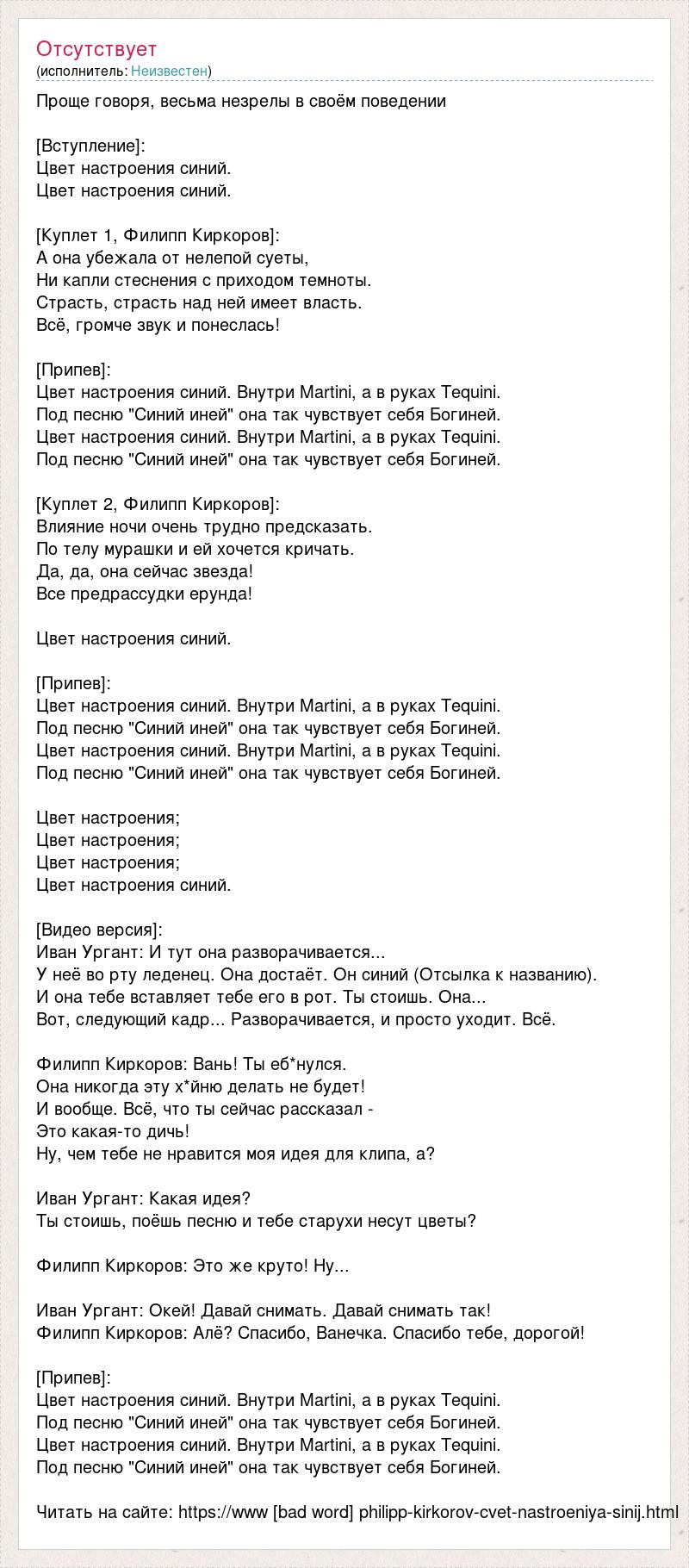 Отсутствует
(исполнитель: Неизвестен)

Проще говоря, весьма незрелы в своём поведении

[Вступление]:
Цвет настроения синий.
Цвет настроения синий.

[Куплет 1, Филипп Киркоров]:
А она убежала от нелепой суеты,
Ни капли стеснения с приходом темноты.
Страсть, страсть над ней имеет власть.
Всё, громче звук и понеслась!

[Припев]:
Цвет настроения синий. Внутри Martini, а в руках Tequini.
Под песню "Синий иней" она так чувствует себя Богиней.
Цвет настроения синий. Внутри Martini, а в руках Tequini.
Под песню "Синий иней" она так чувствует себя Богиней.

[Куплет 2, Филипп Киркоров]:
Влияние ночи очень трудно предсказать.
По телу мурашки и ей хочется кричать.
Да, да, она сейчас звезда!
Все предрассудки ерунда!

Цвет настроения синий.

[Припев]:
Цвет настроения синий. Внутри Martini, а в руках Tequini.
Под песню "Синий иней" она так чувствует себя Богиней.
Цвет настроения синий. Внутри Martini, а в руках Tequini.
Под песню "Синий иней" она так чувствует себя Богиней.

Цвет настроения;
Цвет настроения;
Цвет настроения;
Цвет настроения синий.

[Видео версия]:
Иван Ургант: И тут она разворачивается...
У неё во рту леденец. Она достаёт. Он синий (Отсылка к названию).
И она тебе вставляет тебе его в рот. Ты стоишь. Она...
Вот, следующий кадр... Разворачивается, и просто уходит. Всё.

Филипп Киркоров: Вань! Ты еб*нулся.
Она никогда эту х*йню делать не будет!
И вообще. Всё, что ты сейчас рассказал -
Это какая-то дичь!
Ну, чем тебе не нравится моя идея для клипа, а?

Иван Ургант: Какая идея?
Ты стоишь, поёшь песню и тебе старухи несут цветы?

Филипп Киркоров: Это же круто! Ну...

Иван Ургант: Окей! Давай снимать. Давай снимать так!
Филипп Киркоров: Алё? Спасибо, Ванечка. Спасибо тебе, дорогой!

[Припев]:
Цвет настроения синий. Внутри Martini, а в руках Tequini.
Под песню "Синий иней" она так чувствует себя Богиней.
Цвет настроения синий. Внутри Martini, а в руках Tequini.
Под песню "Синий иней" она так чувствует себя Богиней.

Читать на сайте: https://www [bad word] philipp-kirkorov-cvet-nastroeniya-sinij.html